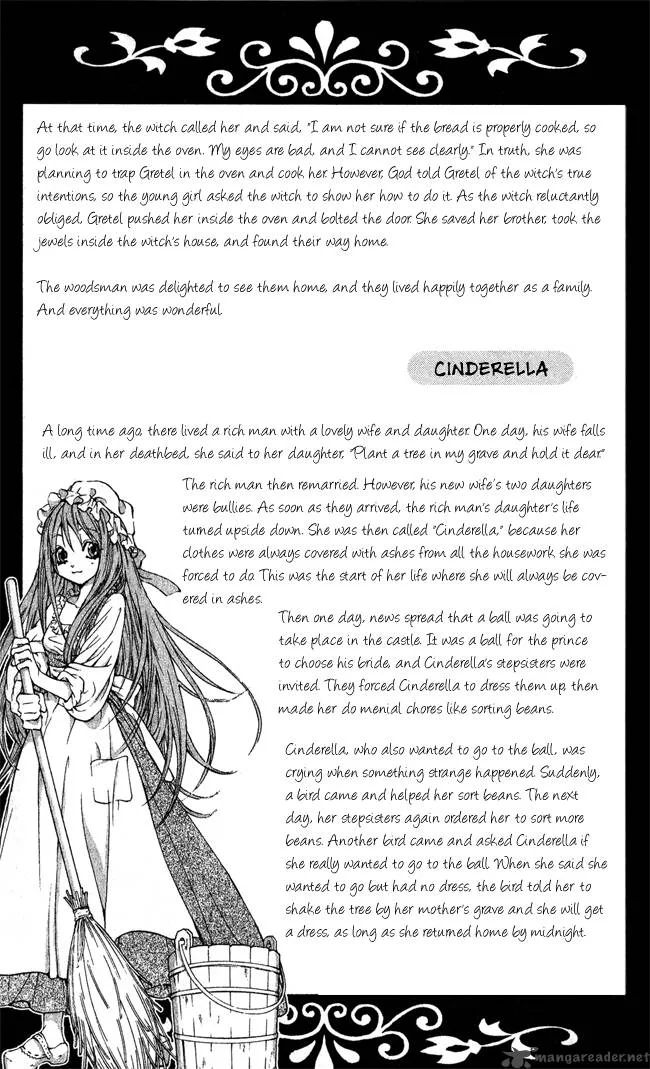 At that time, the witch called her and said, "I am not sure if the bread is properly cooked, so go look at it inside the oven. My eyes are bad, and I cannot see clearly." In truth, she was planning to trap Gretel in the oven and cook her. However, God told Gretel of the witch's true intentions, so the young girl asked the witch to show her how to do it. As the witch reluctantly obliged, Gretel pushed her inside the oven and bolted the door. She saved her brother, took the jewels inside the witch's house, and found their way home.

The woodsman was delighted to see them home, and they lived happily together as a family. And everything was wonderful.

CINDERELLA

A long time ago, there lived a rich man with a lovely wife and daughter. One day, his wife falls ill, and in her deathbed, she said to her daughter, "Plant a tree in my grave and hold it dear."

The rich man then remarried. However, his new wife's two daughters were bullies. As soon as they arrived, the rich man's daughter's life turned upside down. She was then called "Cinderella," because her clothes were always covered with ashes from all the housework she was forced to do. This was the start of her life where she will always be covered in ashes.

Then one day, news spread that a ball was going to take place in the castle. It was a ball for the prince to choose his bride, and Cinderella's stepsisters were invited. They forced Cinderella to dress them up, then made her do menial chores like sorting beans.

Cinderella, who also wanted to go to the ball, was crying when something strange happened. Suddenly, a bird came and helped her sort beans. The next day, her stepsisters again ordered her to sort more beans. Another bird came and asked Cinderella if she really wanted to go to the ball. When she said she wanted to go but had no dress, the bird told her to shake the tree by her mother's grave and she will get a dress, as long as she returned home by midnight.

mangareader.net